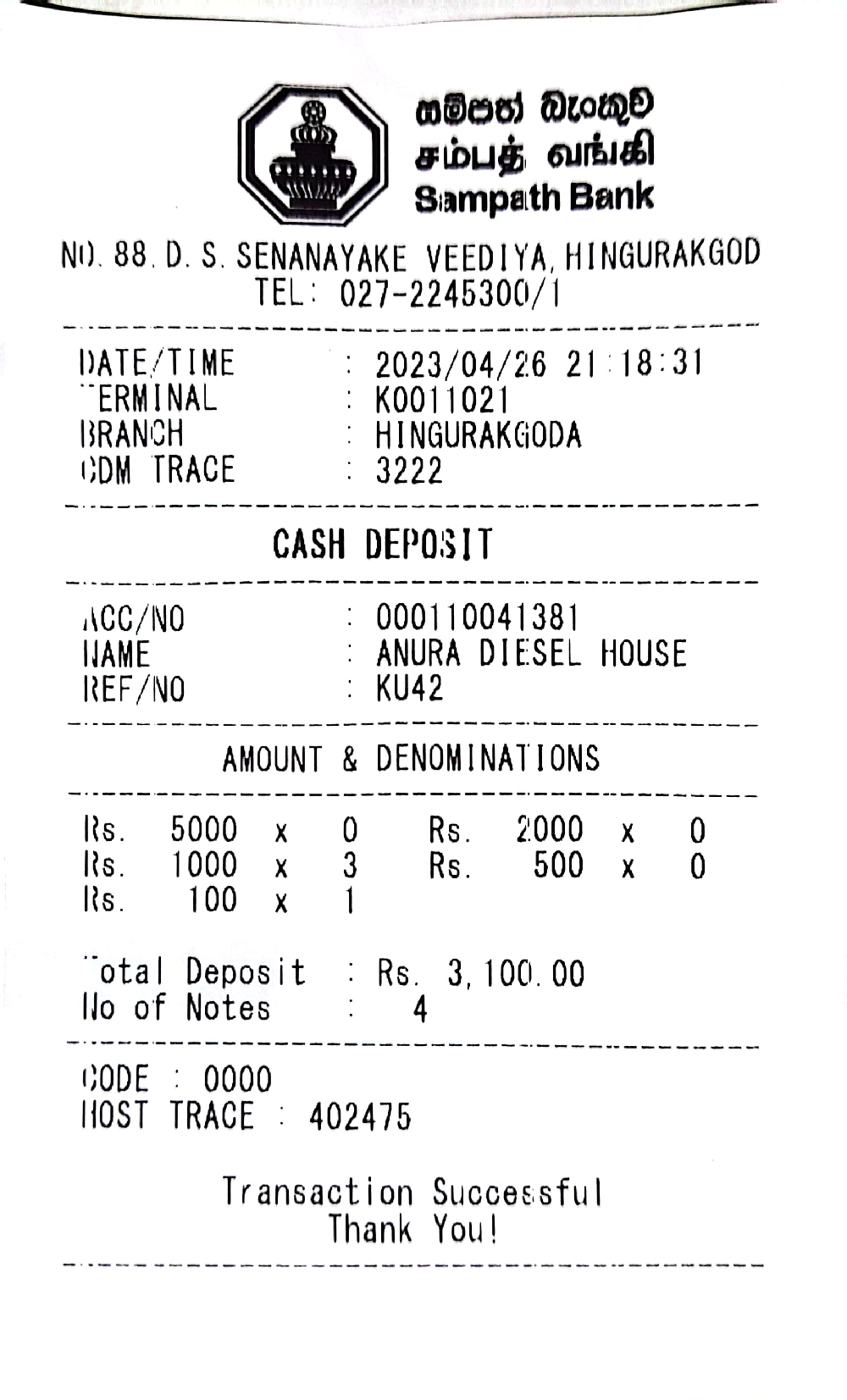 සම්පත් බැංකුව
சம்பத் வங்கி
Sampath Bank

NO. 88. D. S. SENANAYAKE VEEDIYA, HINGURAKGOD
TEL: 027-2245300/1

DATE/TIME : 2023/04/26 21:18:31
TERMINAL : K0011021
BRANCH : HINGURAKGODA
CDM TRACE : 3222

CASH DEPOSIT

ACC/NO : 000110041381
NAME : ANURA DIESEL HOUSE
REF/NO : KU42

AMOUNT & DENOMINATIONS

Rs. 5000 x 0 Rs. 2000 x 0
Rs. 1000 x 3 Rs. 500 x 0
Rs. 100 x 1

Total Deposit : Rs. 3,100.00
No of Notes : 4

CODE : 0000
HOST TRACE : 402475

Transaction Successful
Thank You!